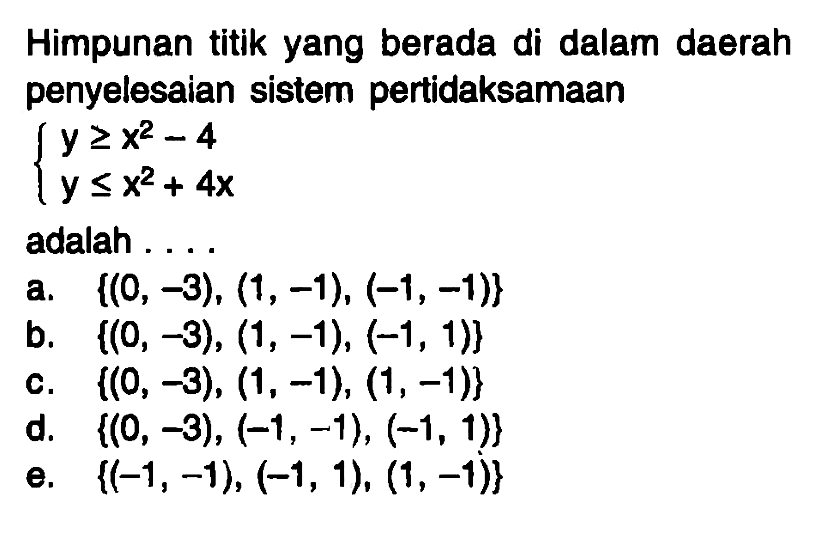 Himpunan titik yang berada di dalam daerah penyelesaian sistem pertidaksamaan

$\begin{cases} y \geq x^2 - 4 \\ y \leq x^2 + 4x \end{cases}$

adalah . . . .

a. $\{(0, -3), (1, -1), (-1, -1)\}$

b. $\{(0, -3), (1, -1), (-1, 1)\}$

c. $\{(0, -3), (1, -1), (1, -1)\}$

d. $\{(0, -3), (-1, -1), (-1, 1)\}$

e. $\{(-1, -1), (-1, 1), (1, -1)\}$